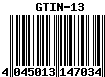 GTIN-13

4 045013 147034